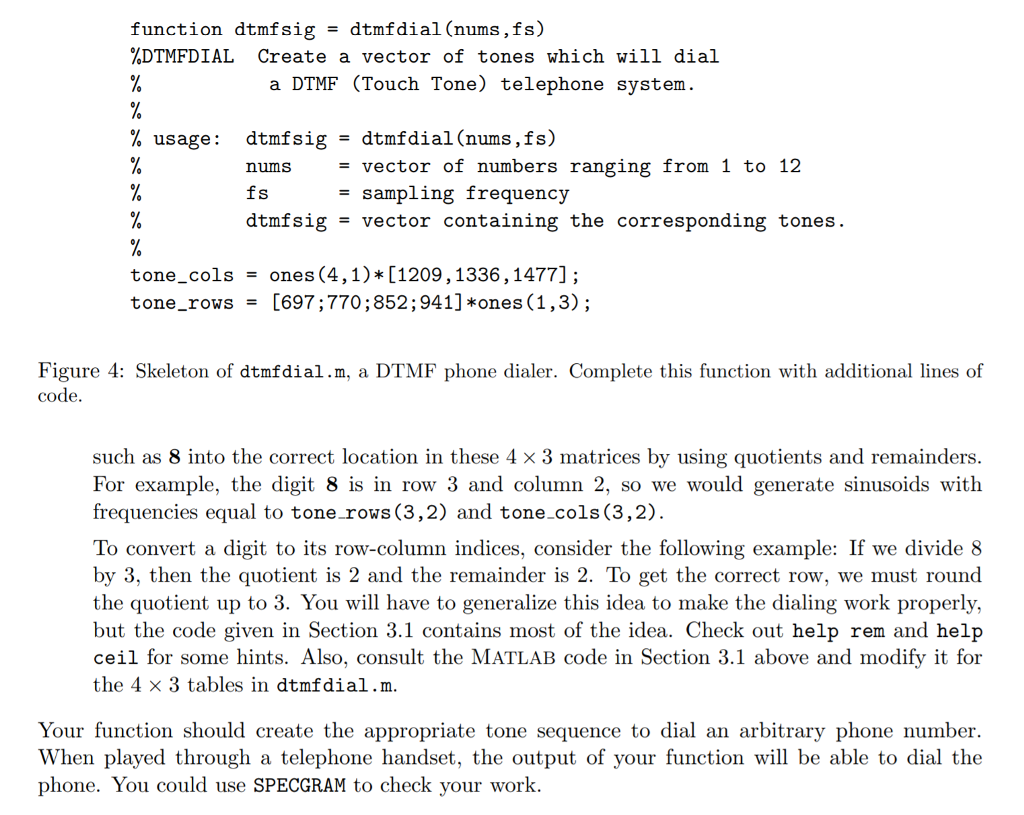 function dtmfsig = dtmfdial(nums,fs)
%DTMFDIAL  Create a vector of tones which will dial
%           a DTMF (Touch Tone) telephone system.
%
% usage:  dtmfsig = dtmfdial(nums,fs)
%         nums    = vector of numbers ranging from 1 to 12
%         fs      = sampling frequency
%         dtmfsig = vector containing the corresponding tones.
%
tone_cols = ones(4,1)*[1209,1336,1477];
tone_rows = [697;770;852;941]*ones(1,3);

Figure 4: Skeleton of dtmfdial.m, a DTMF phone dialer. Complete this function with additional lines of code.

such as **8** into the correct location in these $4 \times 3$ matrices by using quotients and remainders. For example, the digit **8** is in row 3 and column 2, so we would generate sinusoids with frequencies equal to tone_rows(3,2) and tone_cols(3,2).

To convert a digit to its row-column indices, consider the following example: If we divide 8 by 3, then the quotient is 2 and the remainder is 2. To get the correct row, we must round the quotient up to 3. You will have to generalize this idea to make the dialing work properly, but the code given in Section 3.1 contains most of the idea. Check out help rem and help ceil for some hints. Also, consult the MATLAB code in Section 3.1 above and modify it for the $4 \times 3$ tables in dtmfdial.m.

Your function should create the appropriate tone sequence to dial an arbitrary phone number. When played through a telephone handset, the output of your function will be able to dial the phone. You could use SPECGRAM to check your work.